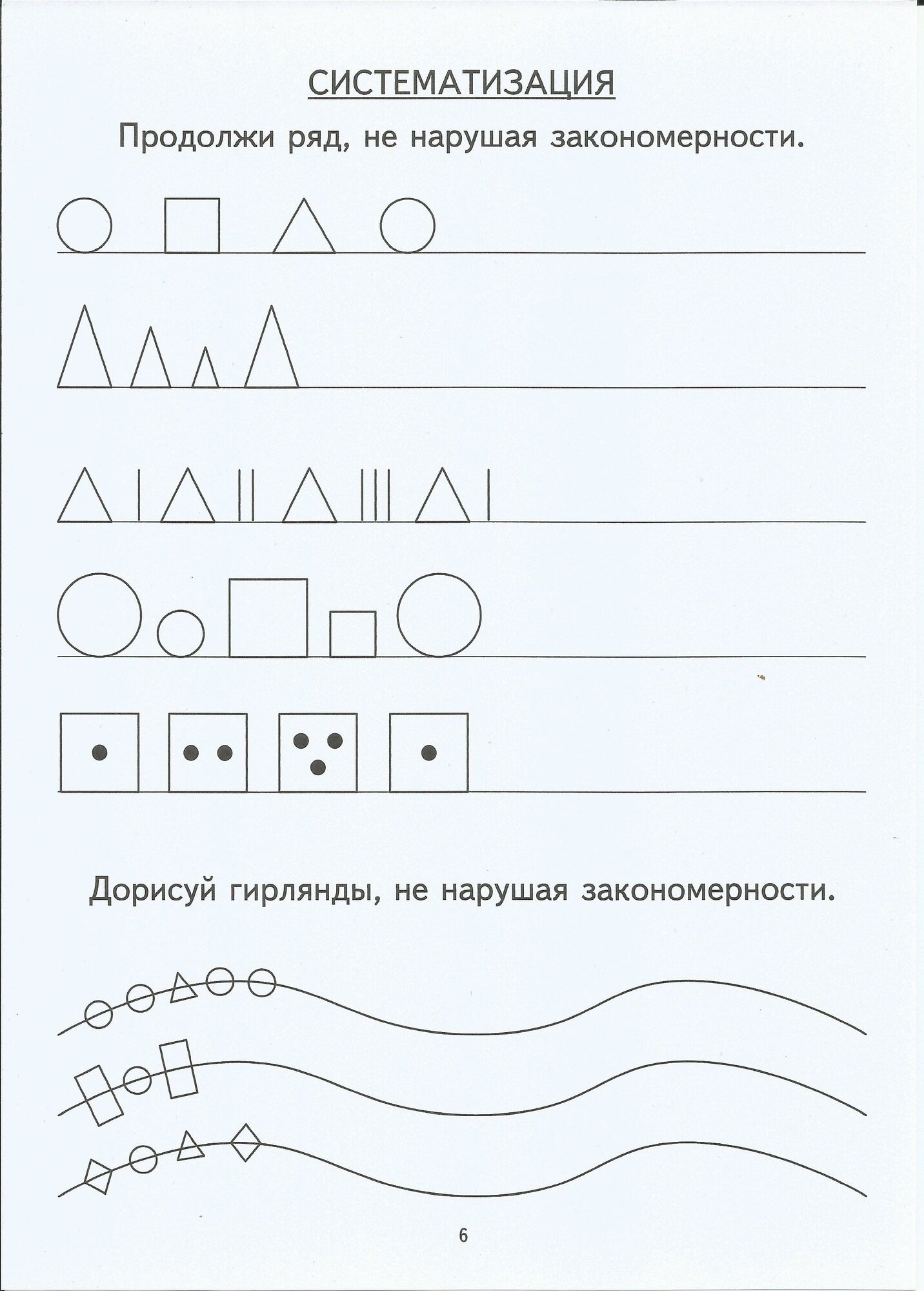 СИСТЕМАТИЗАЦИЯ

Продолжи ряд, не нарушая закономерности.

Дорисуй гирлянды, не нарушая закономерности.

6